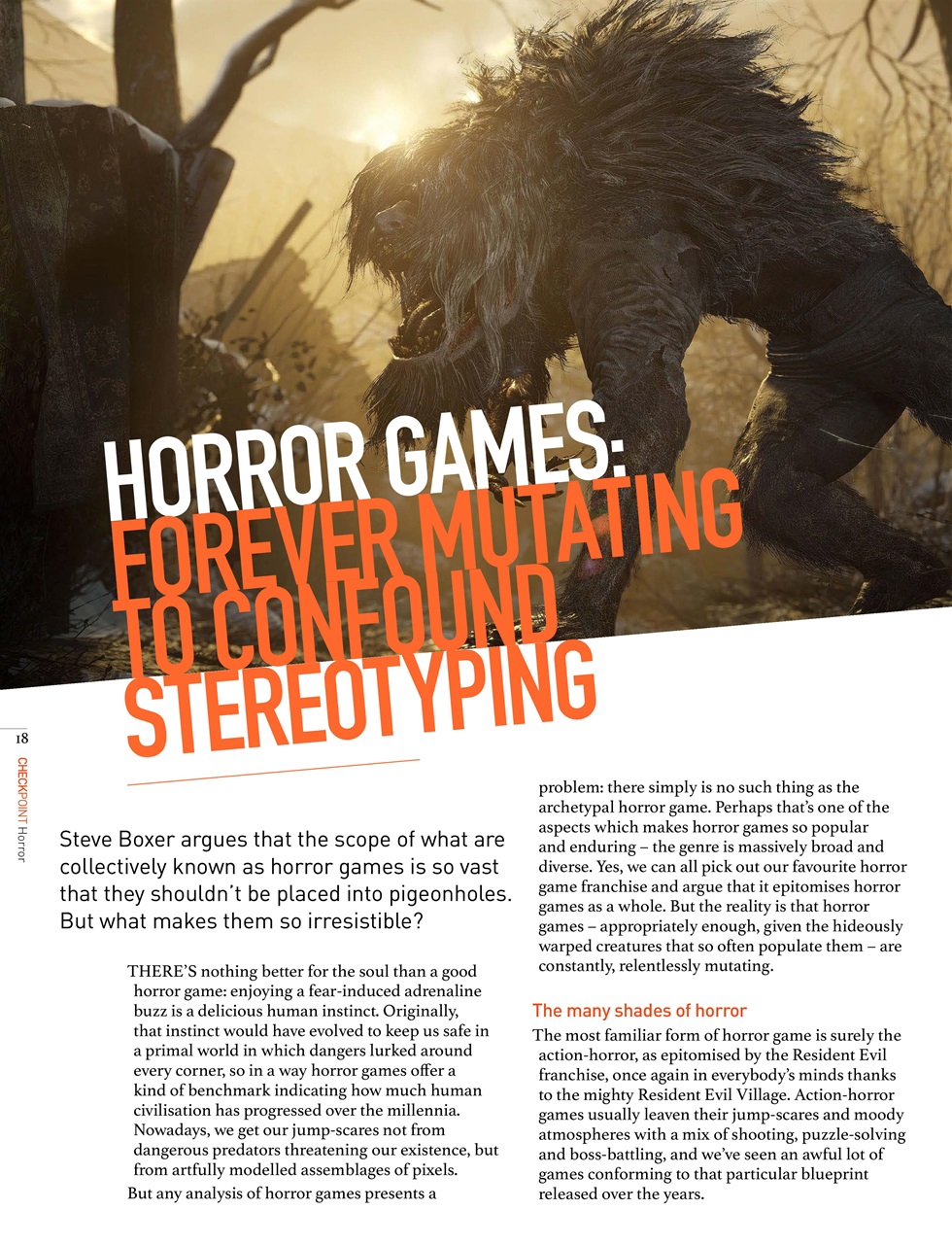 HORROR GAMES:
FOREVER MUTATING TO CONFOUND STEREOTYPING

18

CHECKPOINT Horror

Steve Boxer argues that the scope of what are collectively known as horror games is so vast that they shouldn't be placed into pigeonholes. But what makes them so irresistible?

THERE'S nothing better for the soul than a good horror game: enjoying a fear-induced adrenaline buzz is a delicious human instinct. Originally, that instinct would have evolved to keep us safe in a primal world in which dangers lurked around every corner, so in a way horror games offer a kind of benchmark indicating how much human civilisation has progressed over the millennia. Nowadays, we get our jump-scares not from dangerous predators threatening our existence, but from artfully modelled assemblages of pixels.

But any analysis of horror games presents a problem: there simply is no such thing as the archetypal horror game. Perhaps that's one of the aspects which makes horror games so popular and enduring – the genre is massively broad and diverse. Yes, we can all pick out our favourite horror game franchise and argue that it epitomises horror games as a whole. But the reality is that horror games – appropriately enough, given the hideously warped creatures that so often populate them – are constantly, relentlessly mutating.

The many shades of horror

The most familiar form of horror game is surely the action-horror, as epitomised by the Resident Evil franchise, once again in everybody's minds thanks to the mighty Resident Evil Village. Action-horror games usually leaven their jump-scares and moody atmospheres with a mix of shooting, puzzle-solving and boss-battling, and we've seen an awful lot of games conforming to that particular blueprint released over the years.